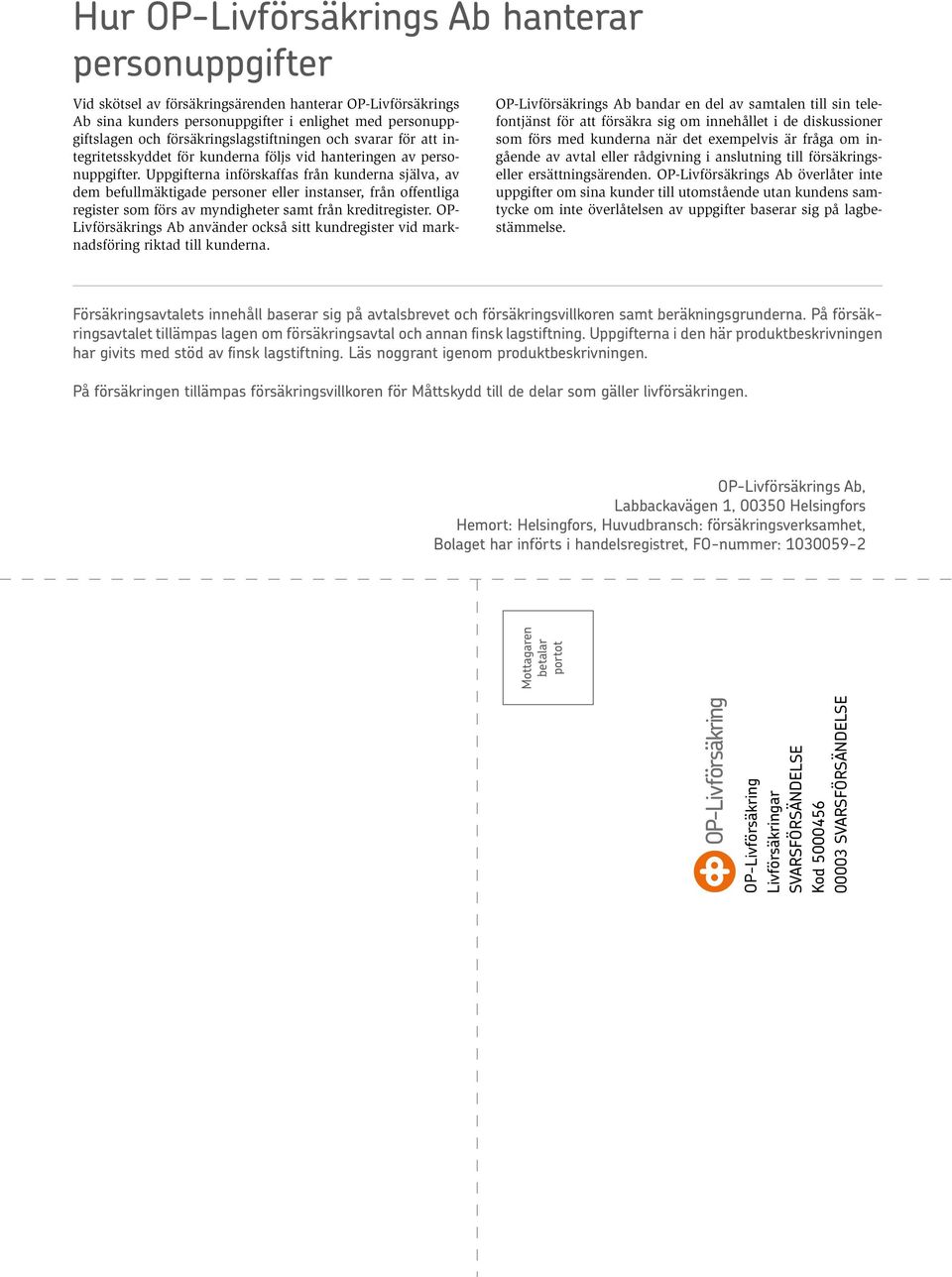 Hur OP-Livförsäkrings Ab hanterar personuppgifter

Vid skötsel av försäkringsärenden hanterar OP-Livförsäkrings Ab sina kunders personuppgifter i enlighet med personuppgiftslagen och försäkringslagstiftningen och svarar för att integritetsskyddet för kunderna följs vid hanteringen av personuppgifter. Uppgifterna införskaffas från kunderna själva, av dem befullmäktigade personer eller instanser, från offentliga register som förs av myndigheter samt från kreditregister. OP-Livförsäkrings Ab använder också sitt kundregister vid marknadsföring riktad till kunderna.

OP-Livförsäkrings Ab bandar en del av samtalen till sin telefontjänst för att försäkra sig om innehållet i de diskussioner som förs med kunderna när det exempelvis är fråga om ingående av avtal eller rådgivning i anslutning till försäkringseller ersättningsärenden. OP-Livförsäkrings Ab överlåter inte uppgifter om sina kunder till utomstående utan kundens samtycke om inte överlåtelsen av uppgifter baserar sig på lagbestämmelse.

Försäkringsavtalets innehåll baserar sig på avtalsbrevet och försäkringsvillkoren samt beräkningsgrunderna. På försäkringsavtalet tillämpas lagen om försäkringsavtal och annan finsk lagstiftning. Uppgifterna i den här produktbeskrivningen har givits med stöd av finsk lagstiftning. Läs noggrant igenom produktbeskrivningen.

På försäkringen tillämpas försäkringsvillkoren för Måttskydd till de delar som gäller livförsäkringen.

OP-Livförsäkrings Ab,
Labbackavägen 1, 00350 Helsingfors
Hemort: Helsingfors, Huvudbransch: försäkringsverksamhet,
Bolaget har införts i handelsregistret, FO-nummer: 1030059-2

Mottagaren betalar portot

OP-Livförsäkring

OP-Livförsäkring
Livförsäkringar
SVARSFÖRSÄNDELSE
Kod 5000456
00003 SVARSFÖRSÄNDELSE